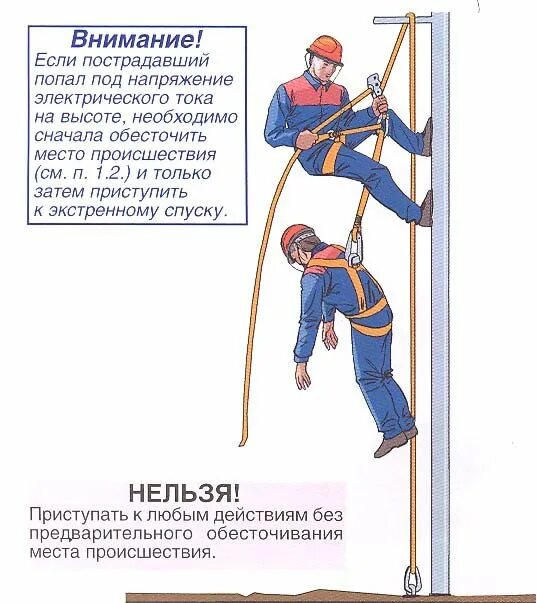 Внимание!
Если пострадавший попал под напряжение электрического тока на высоте, необходимо сначала обесточить место происшествия (см. п. 1.2.) и только затем приступить к экстренному спуску.

НЕЛЬЗЯ!
Приступать к любым действиям без предварительного обесточивания места происшествия.